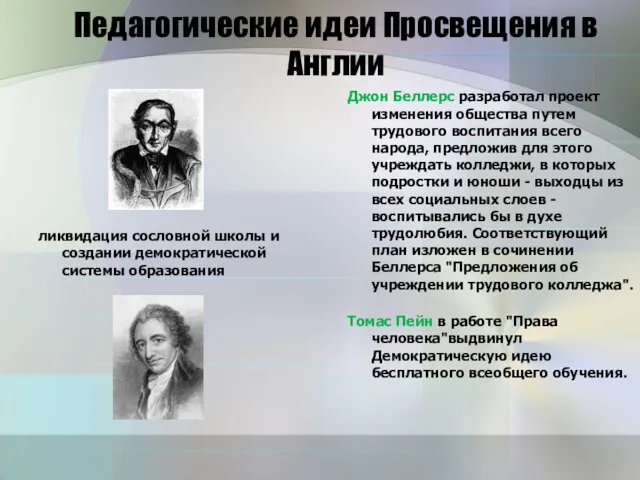 Педагогические идеи Просвещения в Англии

ликвидация сословной школы и создании демократической системы образования

Джон Беллерс разработал проект изменения общества путем трудового воспитания всего народа, предложив для этого учреждать колледжи, в которых подростки и юноши - выходцы из всех социальных слоев - воспитывались бы в духе трудолюбия. Соответствующий план изложен в сочинении Беллерса "Предложения об учреждении трудового колледжа".

Томас Пейн в работе "Права человека"выдвинул Демократическую идею бесплатного всеобщего обучения.